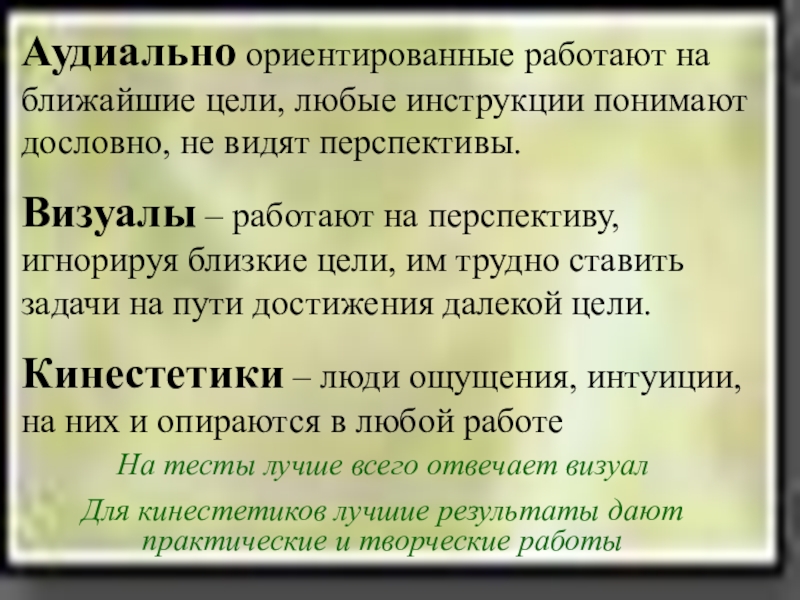 Аудиально ориентированные работают на ближайшие цели, любые инструкции понимают дословно, не видят перспективы.

Визуалы – работают на перспективу, игнорируя близкие цели, им трудно ставить задачи на пути достижения далекой цели.

Кинестетики – люди ощущения, интуиции, на них и опираются в любой работе

На тесты лучше всего отвечает визуал

Для кинестетиков лучшие результаты дают практические и творческие работы